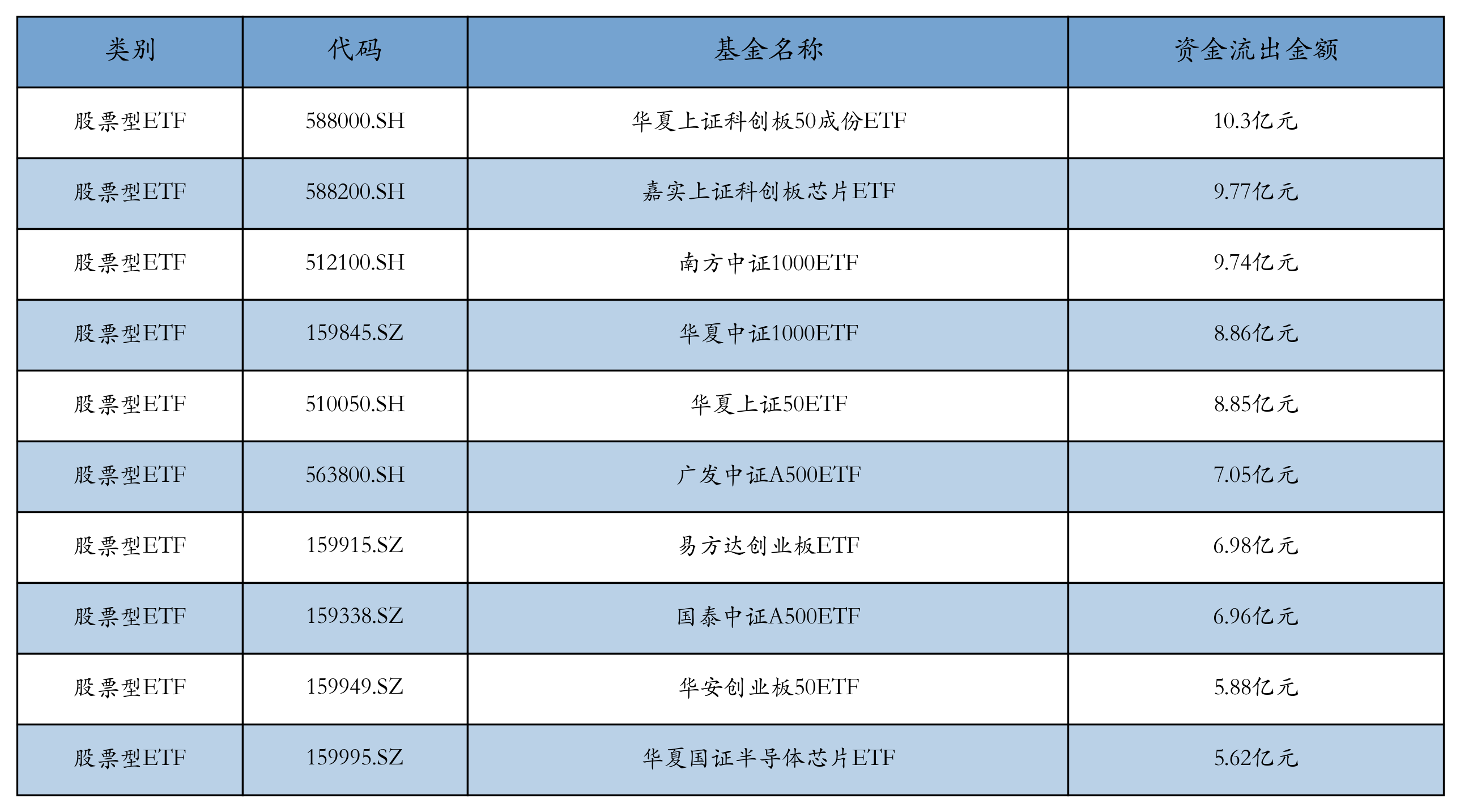 | 类别 | 代码 | 基金名称 | 资金流出金额 |
|---|---|---|---|
| 股票型ETF | 588000.SH | 华夏上证科创板50成份ETF | 10.3亿元 |
| 股票型ETF | 588200.SH | 嘉实上证科创板芯片ETF | 9.77亿元 |
| 股票型ETF | 512100.SH | 南方中证1000ETF | 9.74亿元 |
| 股票型ETF | 159845.SZ | 华夏中证1000ETF | 8.86亿元 |
| 股票型ETF | 510050.SH | 华夏上证50ETF | 8.85亿元 |
| 股票型ETF | 563800.SH | 广发中证A500ETF | 7.05亿元 |
| 股票型ETF | 159915.SZ | 易方达创业板ETF | 6.98亿元 |
| 股票型ETF | 159338.SZ | 国泰中证A500ETF | 6.96亿元 |
| 股票型ETF | 159949.SZ | 华安创业板50ETF | 5.88亿元 |
| 股票型ETF | 159995.SZ | 华夏国证半导体芯片ETF | 5.62亿元 |